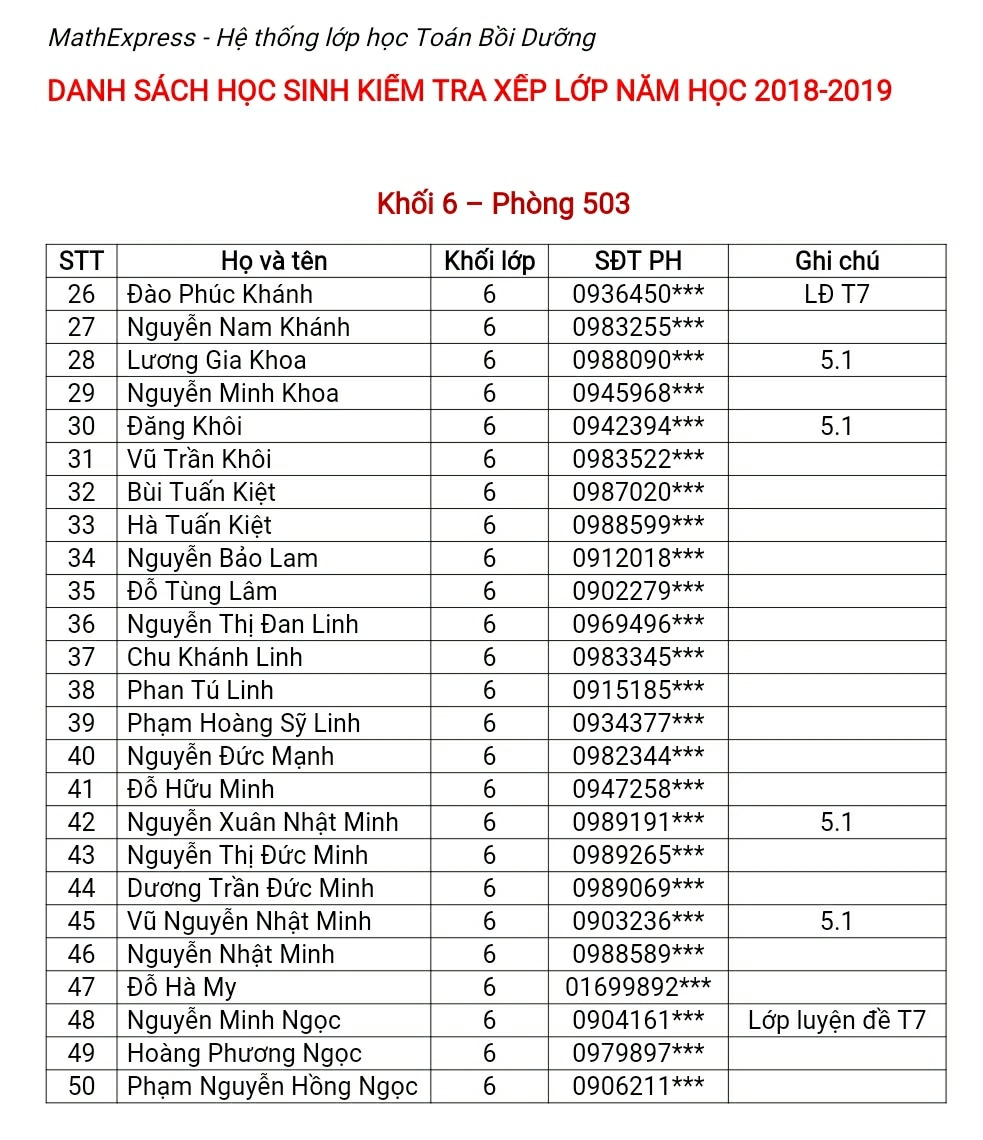 MathExpress - Hệ thống lớp học Toán Bồi Dưỡng

DANH SÁCH HỌC SINH KIỂM TRA XẾP LỚP NĂM HỌC 2018-2019

Khối 6 – Phòng 503

| STT | Họ và tên | Khối lớp | SĐT PH | Ghi chú |
|---|---|---|---|---|
| 26 | Đào Phúc Khánh | 6 | 0936450*** | LĐ T7 |
| 27 | Nguyễn Nam Khánh | 6 | 0983255*** | |
| 28 | Lương Gia Khoa | 6 | 0988090*** | 5.1 |
| 29 | Nguyễn Minh Khoa | 6 | 0945968*** | |
| 30 | Đăng Khôi | 6 | 0942394*** | 5.1 |
| 31 | Vũ Trần Khôi | 6 | 0983522*** | |
| 32 | Bùi Tuấn Kiệt | 6 | 0987020*** | |
| 33 | Hà Tuấn Kiệt | 6 | 0988599*** | |
| 34 | Nguyễn Bảo Lam | 6 | 0912018*** | |
| 35 | Đỗ Tùng Lâm | 6 | 0902279*** | |
| 36 | Nguyễn Thị Đan Linh | 6 | 0969496*** | |
| 37 | Chu Khánh Linh | 6 | 0983345*** | |
| 38 | Phan Tú Linh | 6 | 0915185*** | |
| 39 | Phạm Hoàng Sỹ Linh | 6 | 0934377*** | |
| 40 | Nguyễn Đức Mạnh | 6 | 0982344*** | |
| 41 | Đỗ Hữu Minh | 6 | 0947258*** | |
| 42 | Nguyễn Xuân Nhật Minh | 6 | 0989191*** | 5.1 |
| 43 | Nguyễn Thị Đức Minh | 6 | 0989265*** | |
| 44 | Dương Trần Đức Minh | 6 | 0989069*** | |
| 45 | Vũ Nguyễn Nhật Minh | 6 | 0903236*** | 5.1 |
| 46 | Nguyễn Nhật Minh | 6 | 0988589*** | |
| 47 | Đỗ Hà My | 6 | 01699892*** | |
| 48 | Nguyễn Minh Ngọc | 6 | 0904161*** | Lớp luyện đề T7 |
| 49 | Hoàng Phương Ngọc | 6 | 0979897*** | |
| 50 | Phạm Nguyễn Hồng Ngọc | 6 | 0906211*** | |